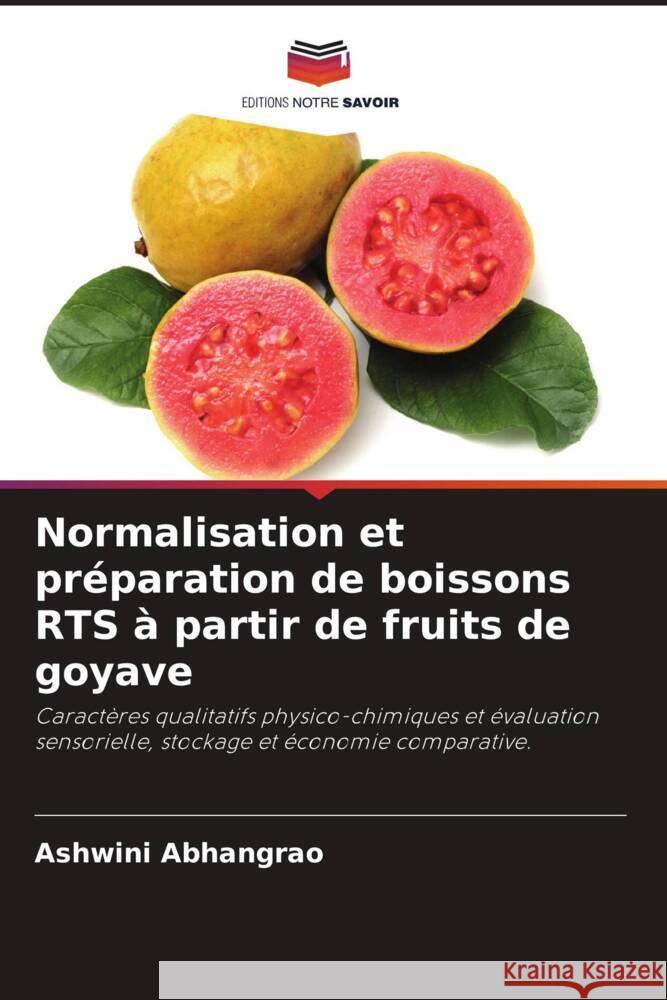 EDITIONS NOTRE SAVOIR

Normalisation et préparation de boissons RTS à partir de fruits de goyave

Caractères qualitatifs physico-chimiques et évaluation sensorielle, stockage et économie comparative.

Ashwini Abhangrao